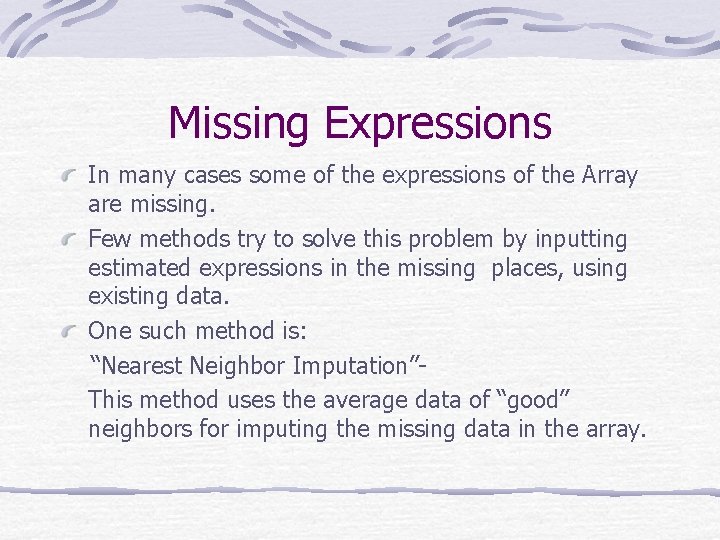 Missing Expressions

In many cases some of the expressions of the Array are missing.

Few methods try to solve this problem by inputting estimated expressions in the missing  places, using existing data.

One such method is:

“Nearest Neighbor Imputation”-

This method uses the average data of “good” neighbors for imputing the missing data in the array.